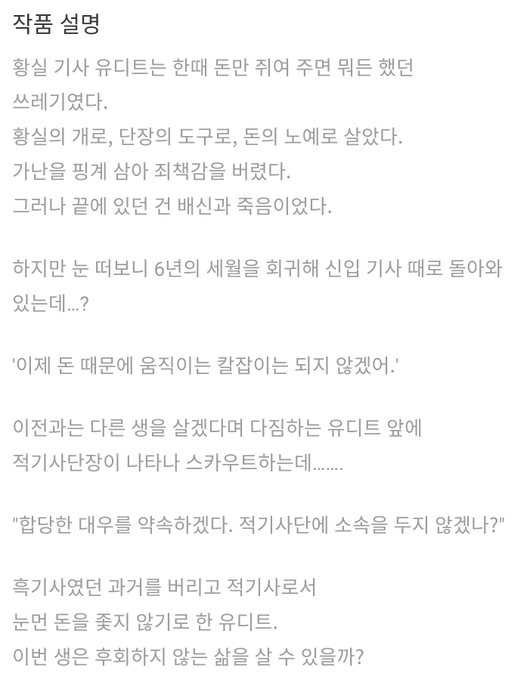 작품 설명

황실 기사 유디트는 한때 돈만 쥐여 주면 뭐든 했던 쓰레기였다.
황실의 개로, 단장의 도구로, 돈의 노예로 살았다.
가난을 핑계 삼아 죄책감을 버렸다.
그러나 끝에 있던 건 배신과 죽음이었다.

하지만 눈 떠보니 6년의 세월을 회귀해 신입 기사 때로 돌아와 있는데...?

'이제 돈 때문에 움직이는 칼잡이는 되지 않겠어.'

이전과는 다른 생을 살겠다며 다짐하는 유디트 앞에
적기사단장이 나타나 스카우트하는데.......

"합당한 대우를 약속하겠다. 적기사단에 소속을 두지 않겠나?"

흑기사였던 과거를 버리고 적기사로서
눈먼 돈을 좇지 않기로 한 유디트.
이번 생은 후회하지 않는 삶을 살 수 있을까?